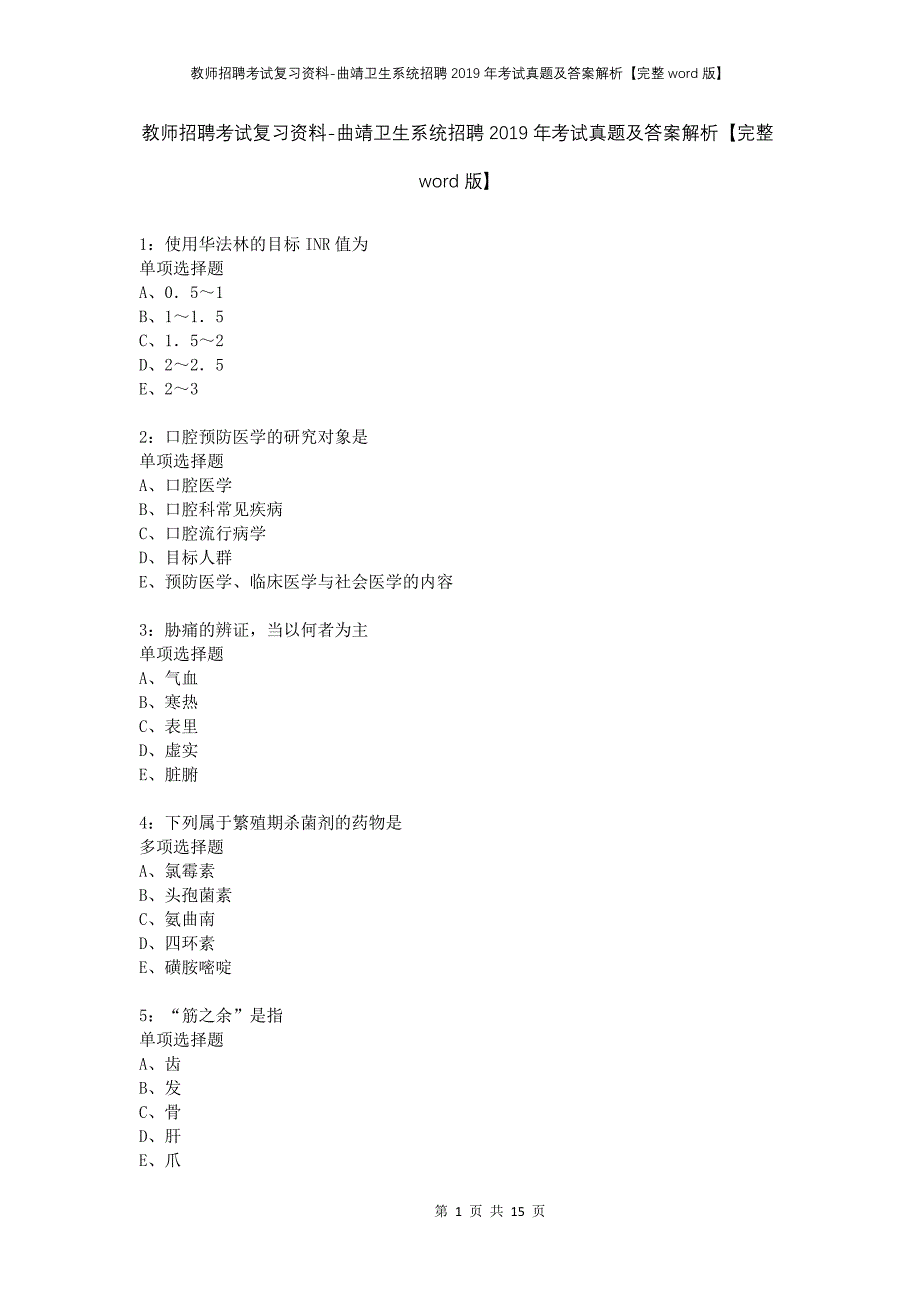 教师招聘考试复习资料-曲靖卫生系统招聘2019年考试真题及答案解析【完整word版】

教师招聘考试复习资料-曲靖卫生系统招聘2019年考试真题及答案解析【完整word版】

1：使用华法林的目标INR值为
单项选择题
A、0．5～1
B、1～1．5
C、1．5～2
D、2～2．5
E、2～3

2：口腔预防医学的研究对象是
单项选择题
A、口腔医学
B、口腔科常见疾病
C、口腔流行病学
D、目标人群
E、预防医学、临床医学与社会医学的内容

3：胁痛的辨证，当以何者为主
单项选择题
A、气血
B、寒热
C、表里
D、虚实
E、脏腑

4：下列属于繁殖期杀菌剂的药物是
多项选择题
A、氯霉素
B、头孢菌素
C、氨曲南
D、四环素
E、磺胺嘧啶

5：“筋之余”是指
单项选择题
A、齿
B、发
C、骨
D、肝
E、爪

第 1 页 共 15 页